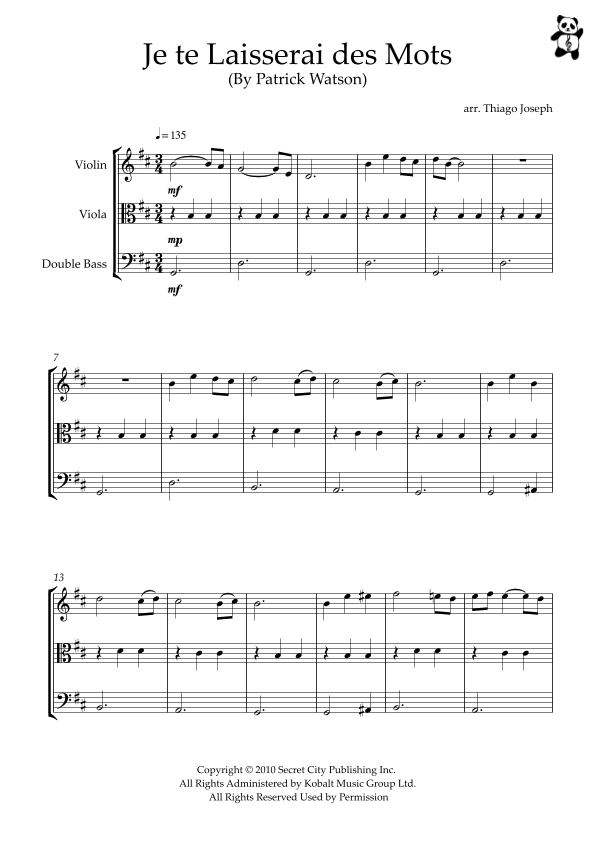 Je te Laisserai des Mots
(By Patrick Watson)

arr. Thiago Joseph

♩= 135

Violin

mf

Viola

mp

Double Bass

mf

7

13

Copyright © 2010 Secret City Publishing Inc.
All Rights Administered by Kobalt Music Group Ltd.
All Rights Reserved Used by Permission